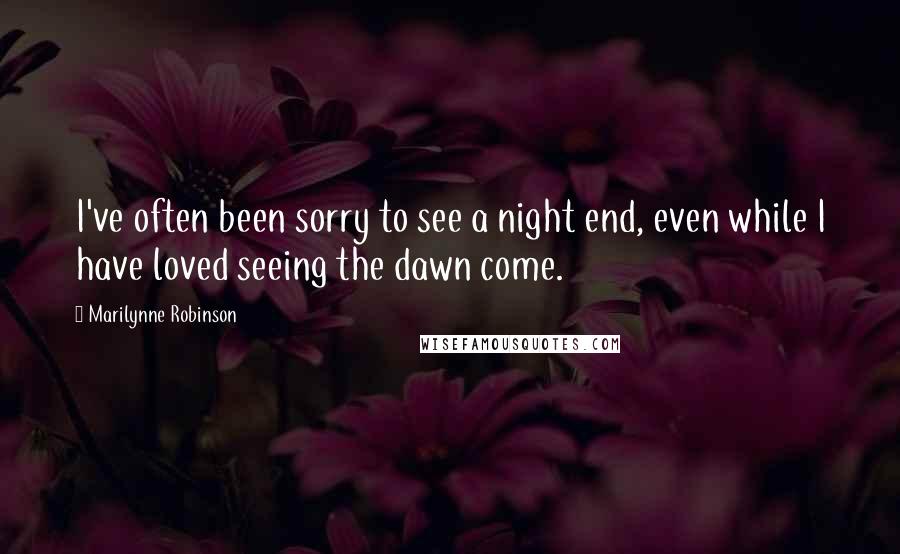 I've often been sorry to see a night end, even while I have loved seeing the dawn come.

Marilynne Robinson

WISEFAMOUSQUOTES.COM